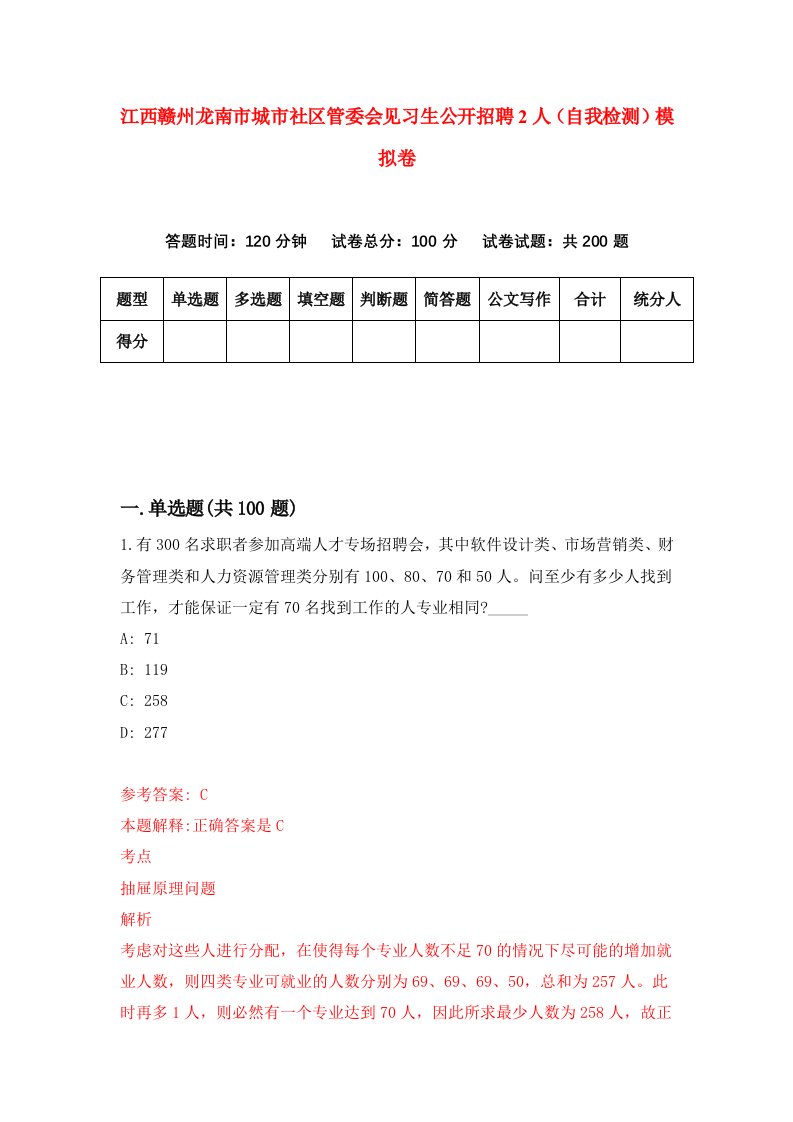 江西赣州龙南市城市社区管委会见习生公开招聘2人（自我检测）模拟卷

答题时间：120分钟　试卷总分：100分　试卷试题：共200题

| 题型 | 单选题 | 多选题 | 填空题 | 判断题 | 简答题 | 公文写作 | 合计 | 统分人 |
|---|---|---|---|---|---|---|---|---|
| 得分 | | | | | | | | |

一.单选题(共100题)

1.有300名求职者参加高端人才专场招聘会，其中软件设计类、市场营销类、财务管理类和人力资源管理类分别有100、80、70和50人。问至少有多少人找到工作，才能保证一定有70名找到工作的人专业相同?_____

A: 71

B: 119

C: 258

D: 277

参考答案: C

本题解释:正确答案是C

考点

抽屉原理问题

解析

考虑对这些人进行分配，在使得每个专业人数不足70的情况下尽可能的增加就业人数，则四类专业可就业的人数分别为69、69、69、50，总和为257人。此时再多1人，则必然有一个专业达到70人，因此所求最少人数为258人，故正